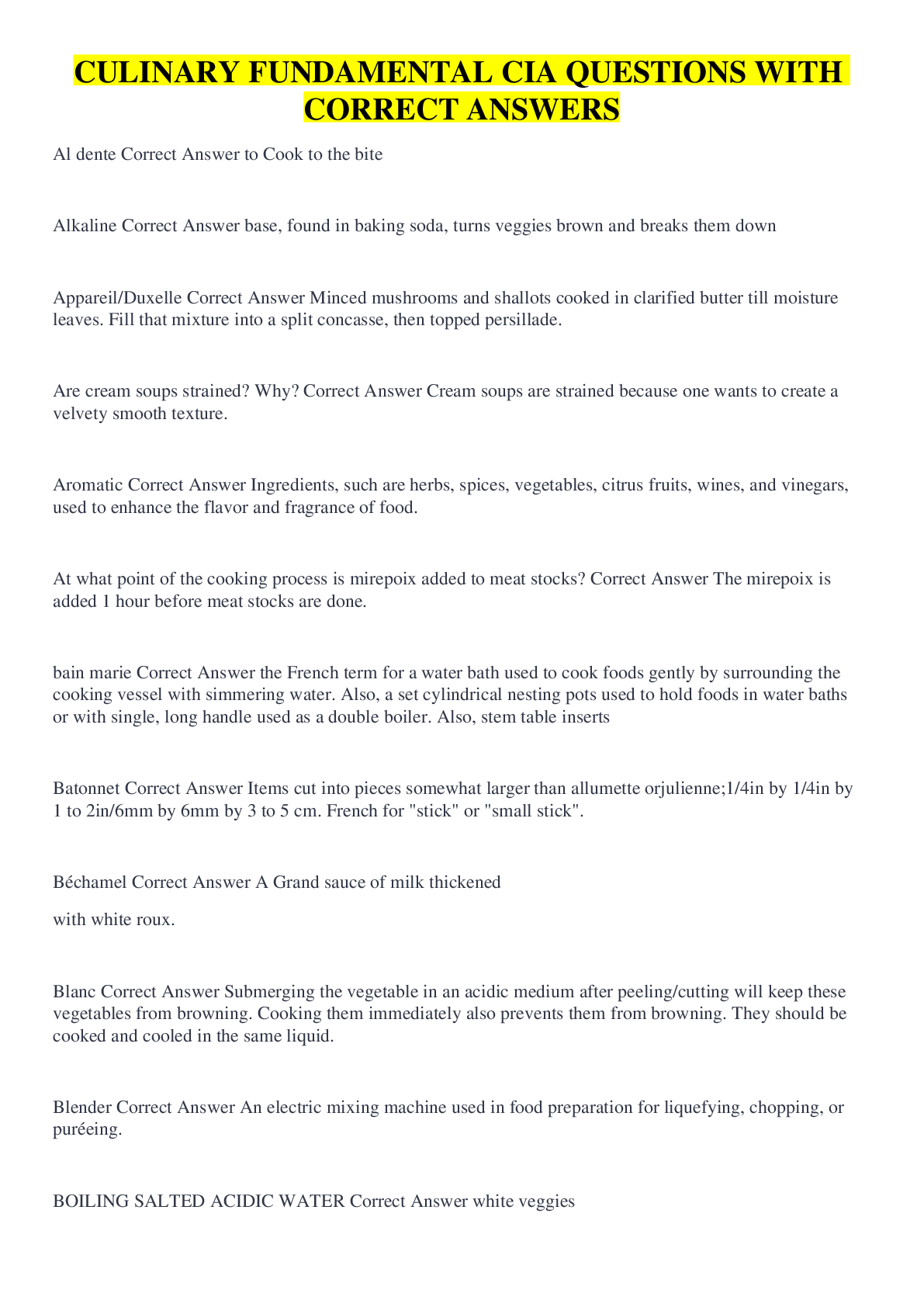 CULINARY FUNDAMENTAL CIA QUESTIONS WITH CORRECT ANSWERS

Al dente Correct Answer to Cook to the bite

Alkaline Correct Answer base, found in baking soda, turns veggies brown and breaks them down

Appareil/Duxelle Correct Answer Minced mushrooms and shallots cooked in clarified butter till moisture leaves. Fill that mixture into a split concasse, then topped persillade.

Are cream soups strained? Why? Correct Answer Cream soups are strained because one wants to create a velvety smooth texture.

Aromatic Correct Answer Ingredients, such are herbs, spices, vegetables, citrus fruits, wines, and vinegars, used to enhance the flavor and fragrance of food.

At what point of the cooking process is mirepoix added to meat stocks? Correct Answer The mirepoix is added 1 hour before meat stocks are done.

bain marie Correct Answer the French term for a water bath used to cook foods gently by surrounding the cooking vessel with simmering water. Also, a set cylindrical nesting pots used to hold foods in water baths or with single, long handle used as a double boiler. Also, stem table inserts

Batonnet Correct Answer Items cut into pieces somewhat larger than allumette orjulienne;1/4in by 1/4in by 1 to 2in/6mm by 6mm by 3 to 5 cm. French for "stick" or "small stick".

Béchamel Correct Answer A Grand sauce of milk thickened

with white roux.

Blanc Correct Answer Submerging the vegetable in an acidic medium after peeling/cutting will keep these vegetables from browning. Cooking them immediately also prevents them from browning. They should be cooked and cooled in the same liquid.

Blender Correct Answer An electric mixing machine used in food preparation for liquefying, chopping, or puréeing.

BOILING SALTED ACIDIC WATER Correct Answer white veggies